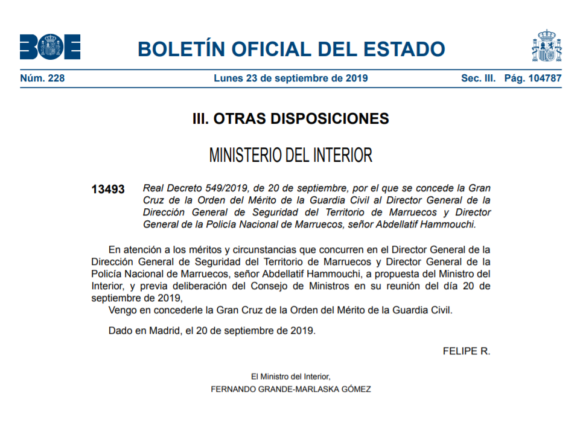 BOE

BOLETÍN OFICIAL DEL ESTADO

Núm. 228 Lunes 23 de septiembre de 2019 Sec. III. Pág. 104787

III. OTRAS DISPOSICIONES

MINISTERIO DEL INTERIOR

13493 Real Decreto 549/2019, de 20 de septiembre, por el que se concede la Gran Cruz de la Orden del Mérito de la Guardia Civil al Director General de la Dirección General de Seguridad del Territorio de Marruecos y Director General de la Policía Nacional de Marruecos, señor Abdellatif Hammouchi.

En atención a los méritos y circunstancias que concurren en el Director General de la Dirección General de Seguridad del Territorio de Marruecos y Director General de la Policía Nacional de Marruecos, señor Abdellatif Hammouchi, a propuesta del Ministro del Interior, y previa deliberación del Consejo de Ministros en su reunión del día 20 de septiembre de 2019,

Vengo en concederle la Gran Cruz de la Orden del Mérito de la Guardia Civil.

Dado en Madrid, el 20 de septiembre de 2019.

FELIPE R.

El Ministro del Interior,
FERNANDO GRANDE-MARLASKA GÓMEZ